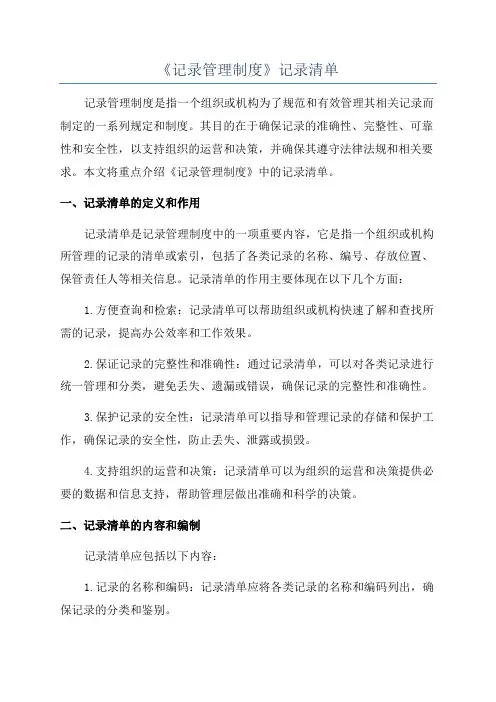 《记录管理制度》记录清单

记录管理制度是指一个组织或机构为了规范和有效管理其相关记录而制定的一系列规定和制度。其目的在于确保记录的准确性、完整性、可靠性和安全性，以支持组织的运营和决策，并确保其遵守法律法规和相关要求。本文将重点介绍《记录管理制度》中的记录清单。

一、记录清单的定义和作用

记录清单是记录管理制度中的一项重要内容，它是指一个组织或机构所管理的记录的清单或索引，包括了各类记录的名称、编号、存放位置、保管责任人等相关信息。记录清单的作用主要体现在以下几个方面：

1.方便查询和检索：记录清单可以帮助组织或机构快速了解和查找所需的记录，提高办公效率和工作效果。

2.保证记录的完整性和准确性：通过记录清单，可以对各类记录进行统一管理和分类，避免丢失、遗漏或错误，确保记录的完整性和准确性。

3.保护记录的安全性：记录清单可以指导和管理记录的存储和保护工作，确保记录的安全性，防止丢失、泄露或损毁。

4.支持组织的运营和决策：记录清单可以为组织的运营和决策提供必要的数据和信息支持，帮助管理层做出准确和科学的决策。

二、记录清单的内容和编制

记录清单应包括以下内容：

1.记录的名称和编码：记录清单应将各类记录的名称和编码列出，确保记录的分类和鉴别。